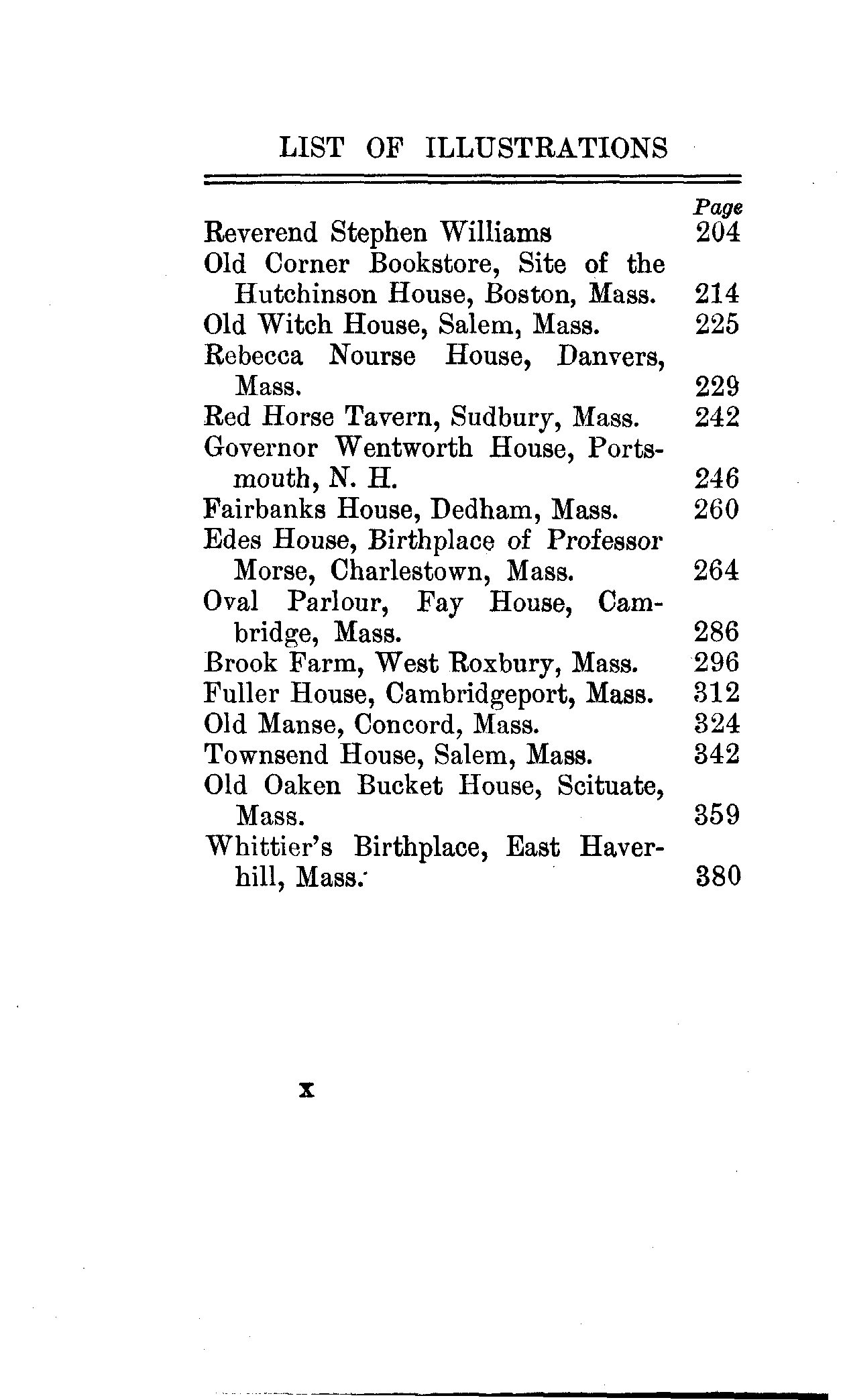 LIST OF ILLUSTRATIONS

| | Page |
|---|---|
| Reverend Stephen Williams | 204 |
| Old Corner Bookstore, Site of the Hutchinson House, Boston, Mass. | 214 |
| Old Witch House, Salem, Mass. | 225 |
| Rebecca Nourse House, Danvers, Mass. | 229 |
| Red Horse Tavern, Sudbury, Mass. | 242 |
| Governor Wentworth House, Portsmouth, N. H. | 246 |
| Fairbanks House, Dedham, Mass. | 260 |
| Edes House, Birthplace of Professor Morse, Charlestown, Mass. | 264 |
| Oval Parlour, Fay House, Cambridge, Mass. | 286 |
| Brook Farm, West Roxbury, Mass. | 296 |
| Fuller House, Cambridgeport, Mass. | 312 |
| Old Manse, Concord, Mass. | 324 |
| Townsend House, Salem, Mass. | 342 |
| Old Oaken Bucket House, Scituate, Mass. | 359 |
| Whittier's Birthplace, East Haverhill, Mass. | 380 |

x